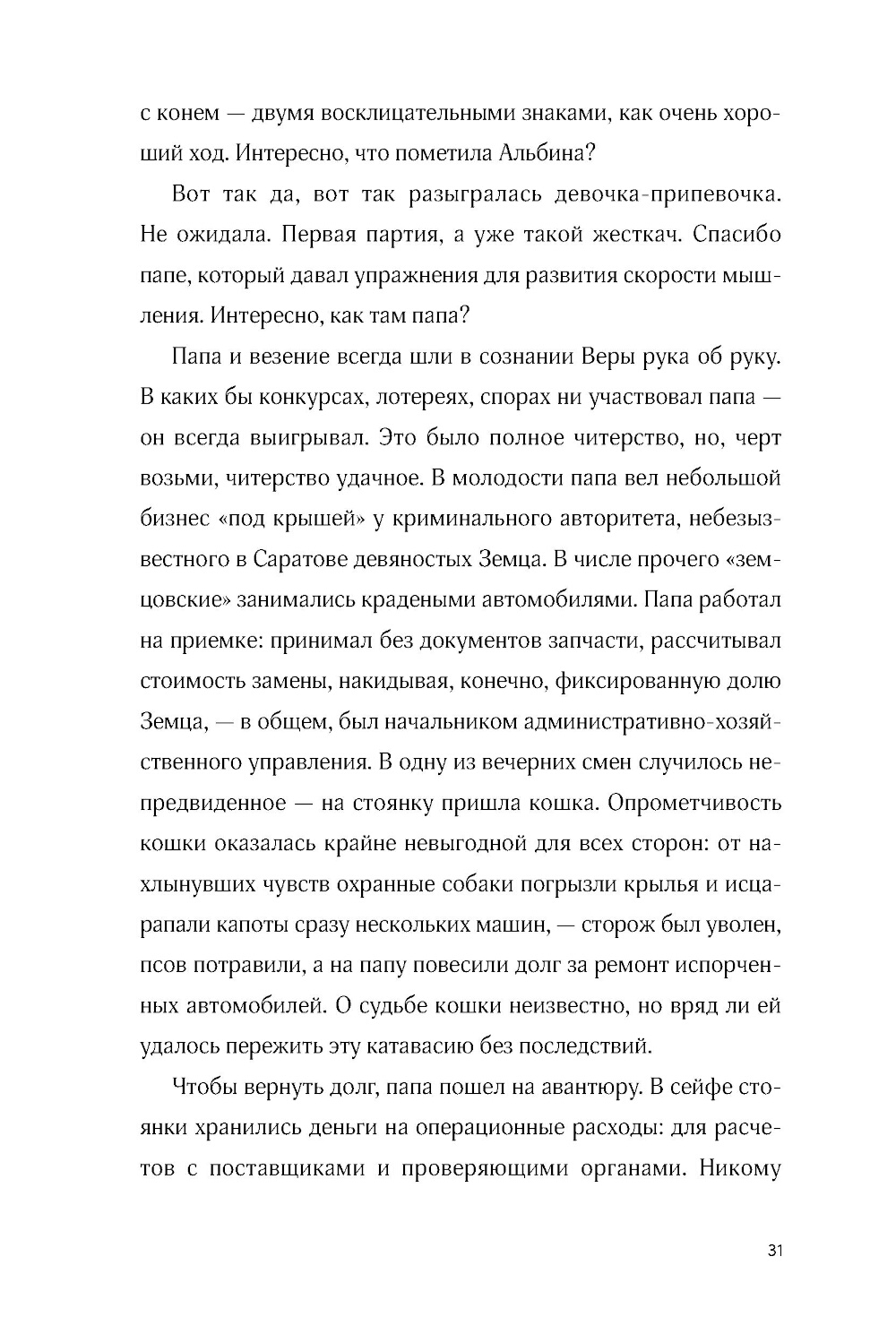 с конем — двумя восклицательными знаками, как очень хороший ход. Интересно, что пометила Альбина?

Вот так да, вот так разыгралась девочка-припевочка. Не ожидала. Первая партия, а уже такой жесткач. Спасибо папе, который давал упражнения для развития скорости мышления. Интересно, как там папа?

Папа и везение всегда шли в сознании Веры рука об руку. В каких бы конкурсах, лотереях, спорах ни участвовал папа — он всегда выигрывал. Это было полное читерство, но, черт возьми, читерство удачное. В молодости папа вел небольшой бизнес «под крышей» у криминального авторитета, небезызвестного в Саратове девяностых Земца. В числе прочего «земцовские» занимались крадеными автомобилями. Папа работал на приемке: принимал без документов запчасти, рассчитывал стоимость замены, накидывая, конечно, фиксированную долю Земца, — в общем, был начальником административно-хозяйственного управления. В одну из вечерних смен случилось непредвиденное — на стоянку пришла кошка. Опрометчивость кошки оказалась крайне невыгодной для всех сторон: от нахлынувших чувств охранные собаки погрызли крылья и исцарапали капоты сразу нескольких машин, — сторож был уволен, псов потравили, а на папу повесили долг за ремонт испорченных автомобилей. О судьбе кошки неизвестно, но вряд ли ей удалось пережить эту катавасию без последствий.

Чтобы вернуть долг, папа пошел на авантюру. В сейфе стоянки хранились деньги на операционные расходы: для расчетов с поставщиками и проверяющими органами. Никому

31